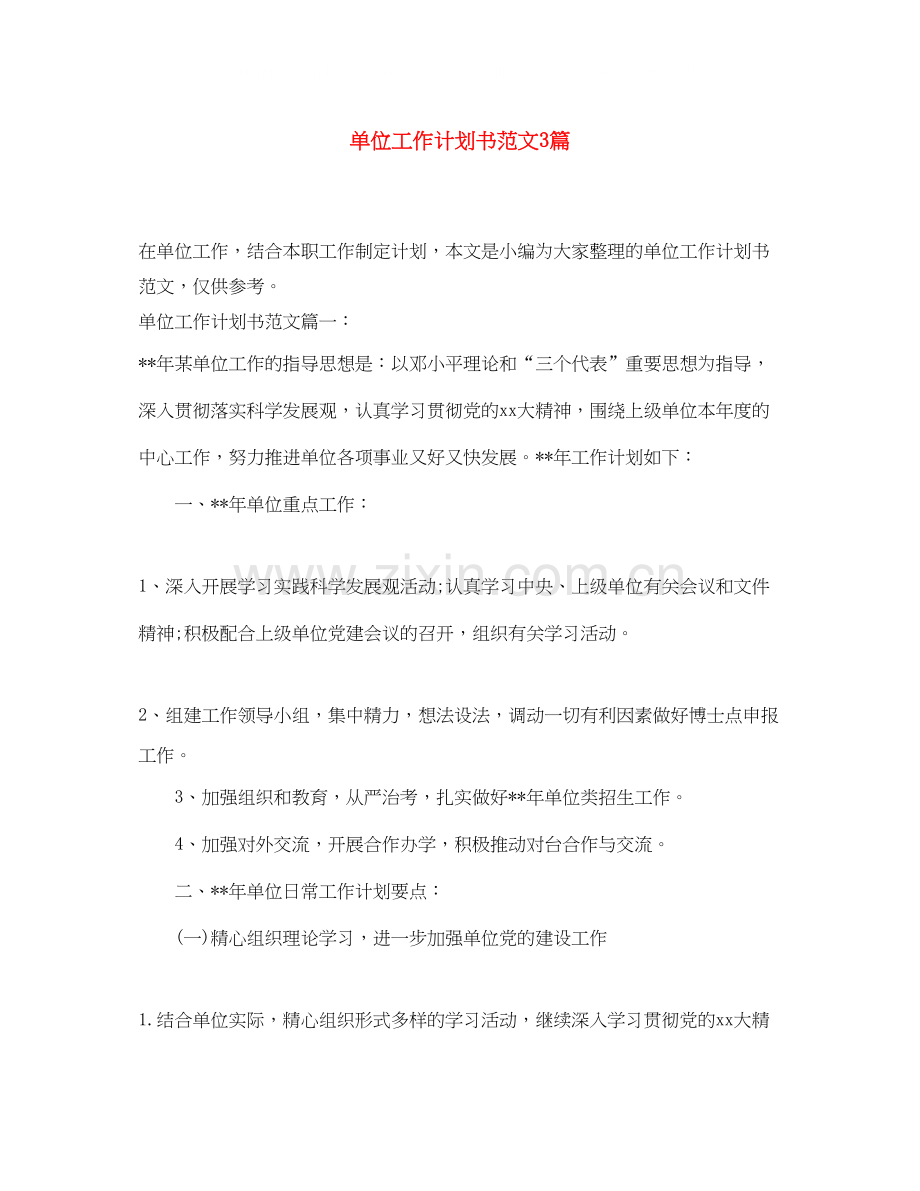 单位工作计划书范文3篇

在单位工作，结合本职工作制定计划，本文是小编为大家整理的单位工作计划书范文，仅供参考。

单位工作计划书范文篇一：

**年某单位工作的指导思想是：以邓小平理论和“三个代表”重要思想为指导，深入贯彻落实科学发展观，认真学习贯彻党的xx大精神，围绕上级单位本年度的中心工作，努力推进单位各项事业又好又快发展。**年工作计划如下：

一、**年单位重点工作：

1、深入开展学习实践科学发展观活动;认真学习中央、上级单位有关会议和文件精神;积极配合上级单位党建会议的召开，组织有关学习活动。

2、组建工作领导小组，集中精力，想法设法，调动一切有利因素做好博士点申报工作。

3、加强组织和教育，从严治考，扎实做好**年单位类招生工作。

4、加强对外交流，开展合作办学，积极推动对台合作与交流。

二、**年单位日常工作计划要点：

(一)精心组织理论学习，进一步加强单位党的建设工作

1.结合单位实际，精心组织形式多样的学习活动，继续深入学习贯彻党的xx大精

www.zixin.com.cn